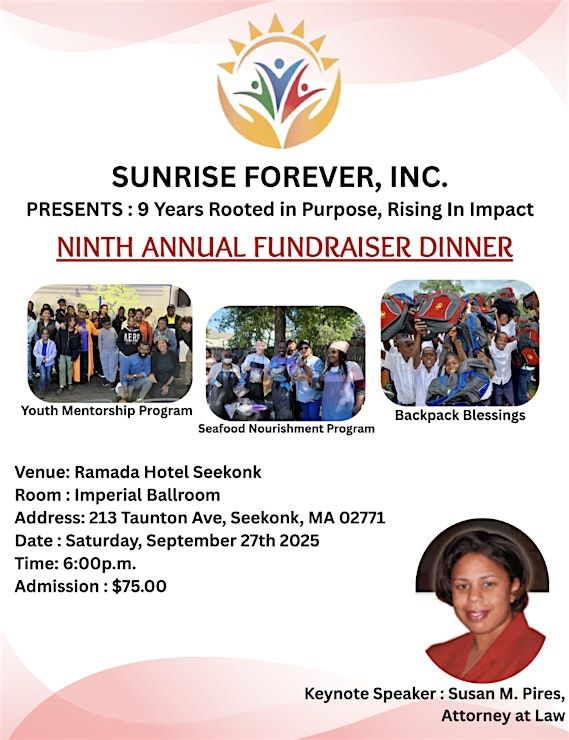 SUNRISE FOREVER, INC.
PRESENTS : 9 Years Rooted in Purpose, Rising In Impact

NINTH ANNUAL FUNDRAISER DINNER

Youth Mentorship Program

Seafood Nourishment Program

Backpack Blessings

Venue: Ramada Hotel Seekonk
Room : Imperial Ballroom
Address: 213 Taunton Ave, Seekonk, MA 02771
Date : Saturday, September 27th 2025
Time: 6:00p.m.
Admission : $75.00

Keynote Speaker : Susan M. Pires, Attorney at Law